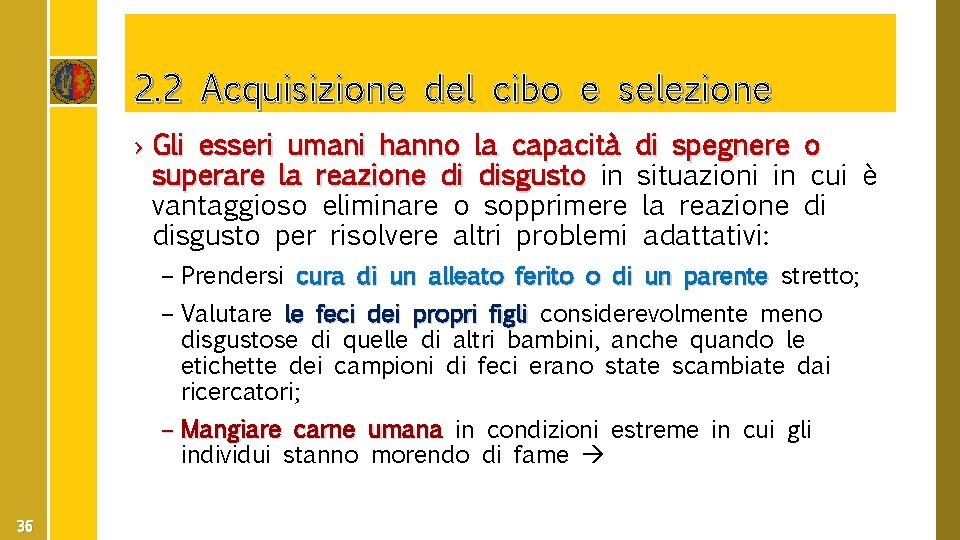 2.2 Acquisizione del cibo e selezione

› Gli esseri umani hanno la capacità di spegnere o superare la reazione di disgusto in situazioni in cui è vantaggioso eliminare o sopprimere la reazione di disgusto per risolvere altri problemi adattativi:

– Prendersi cura di un alleato ferito o di un parente stretto;

– Valutare le feci dei propri figli considerevolmente meno disgustose di quelle di altri bambini, anche quando le etichette dei campioni di feci erano state scambiate dai ricercatori;

– Mangiare carne umana in condizioni estreme in cui gli individui stanno morendo di fame →

36